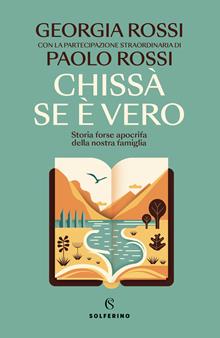 GEORGIA ROSSI
CON LA PARTECIPAZIONE STRAORDINARIA DI
PAOLO ROSSI

CHISSÀ SE È VERO

Storia forse apocrifa della nostra famiglia

S
SOLFERINO